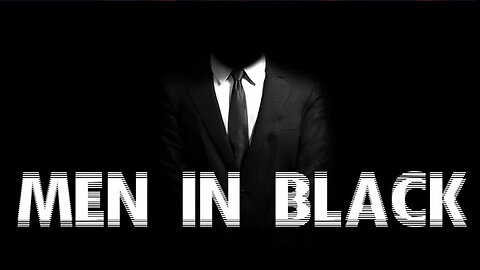 MEN IN BLACK